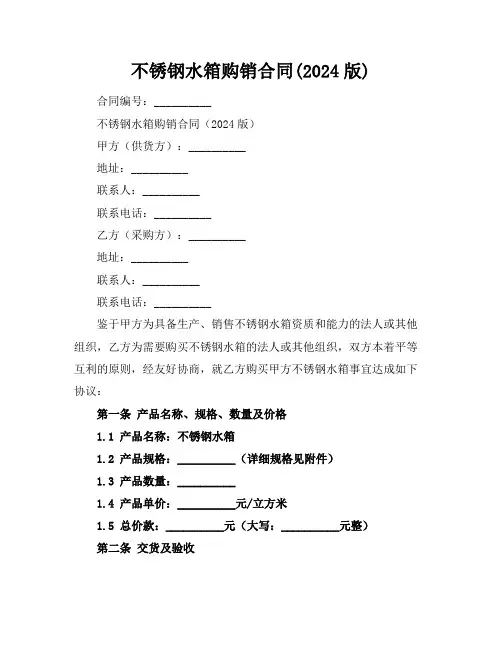 不锈钢水箱购销合同(2024 版)

合同编号：__________

不锈钢水箱购销合同（2024 版）

甲方（供货方）：__________

地址：__________

联系人：__________

联系电话：__________

乙方（采购方）：__________

地址：__________

联系人：__________

联系电话：__________

鉴于甲方为具备生产、销售不锈钢水箱资质和能力的法人或其他组织，乙方为需要购买不锈钢水箱的法人或其他组织，双方本着平等互利的原则，经友好协商，就乙方购买甲方不锈钢水箱事宜达成如下协议：

第一条 产品名称、规格、数量及价格

1.1 产品名称：不锈钢水箱

1.2 产品规格：__________（详细规格见附件）

1.3 产品数量：__________

1.4 产品单价：__________元/立方米

1.5 总价款：__________元（大写：__________元整）

第二条 交货及验收